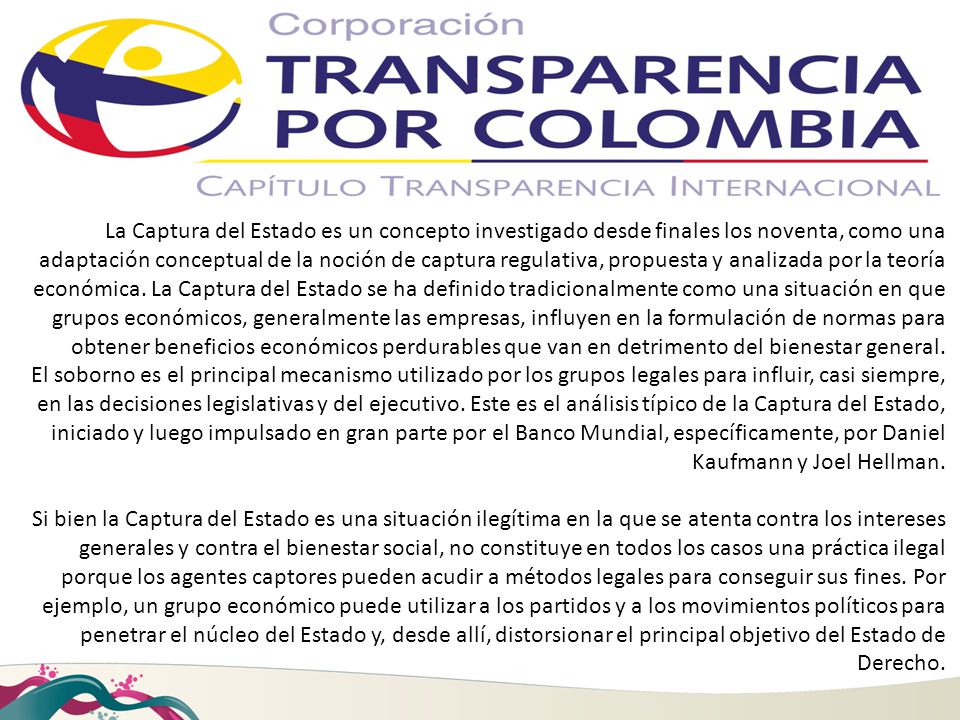 Corporación
TRANSPARENCIA POR COLOMBIA
CAPÍTULO TRANSPARENCIA INTERNACIONAL

La Captura del Estado es un concepto investigado desde finales los noventa, como una adaptación conceptual de la noción de captura regulativa, propuesta y analizada por la teoría económica. La Captura del Estado se ha definido tradicionalmente como una situación en que grupos económicos, generalmente las empresas, influyen en la formulación de normas para obtener beneficios económicos perdurables que van en detrimento del bienestar general. El soborno es el principal mecanismo utilizado por los grupos legales para influir, casi siempre, en las decisiones legislativas y del ejecutivo. Este es el análisis típico de la Captura del Estado, iniciado y luego impulsado en gran parte por el Banco Mundial, específicamente, por Daniel Kaufmann y Joel Hellman.

Si bien la Captura del Estado es una situación ilegítima en la que se atenta contra los intereses generales y contra el bienestar social, no constituye en todos los casos una práctica ilegal porque los agentes captores pueden acudir a métodos legales para conseguir sus fines. Por ejemplo, un grupo económico puede utilizar a los partidos y a los movimientos políticos para penetrar el núcleo del Estado y, desde allí, distorsionar el principal objetivo del Estado de Derecho.